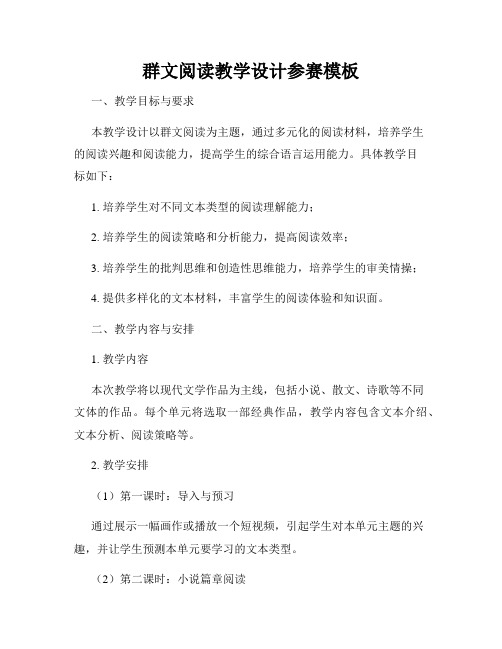 群文阅读教学设计参赛模板

一、教学目标与要求

本教学设计以群文阅读为主题，通过多元化的阅读材料，培养学生的阅读兴趣和阅读能力，提高学生的综合语言运用能力。具体教学目标如下：

1. 培养学生对不同文本类型的阅读理解能力；

2. 培养学生的阅读策略和分析能力，提高阅读效率；

3. 培养学生的批判思维和创造性思维能力，培养学生的审美情操；

4. 提供多样化的文本材料，丰富学生的阅读体验和知识面。

二、教学内容与安排

1. 教学内容

本次教学将以现代文学作品为主线，包括小说、散文、诗歌等不同文体的作品。每个单元将选取一部经典作品，教学内容包含文本介绍、文本分析、阅读策略等。

2. 教学安排

（1）第一课时：导入与预习

通过展示一幅画作或播放一个短视频，引起学生对本单元主题的兴趣，并让学生预测本单元要学习的文本类型。

（2）第二课时：小说篇章阅读